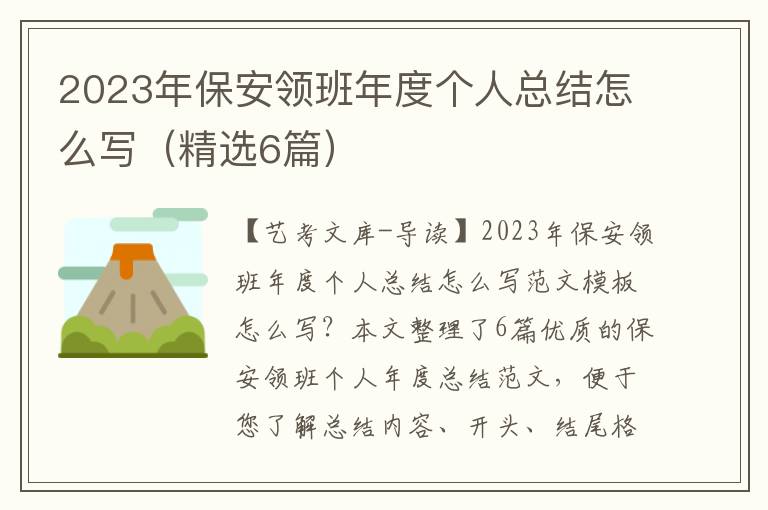 2023年保安领班年度个人总结怎么写（精选6篇）

【艺考文库-导读】2023年保安领班年度个人总结怎么写范文模板怎么写？本文整理了6篇优质的保安领班个人年度总结范文，便于您了解总结内容、开头、结尾格